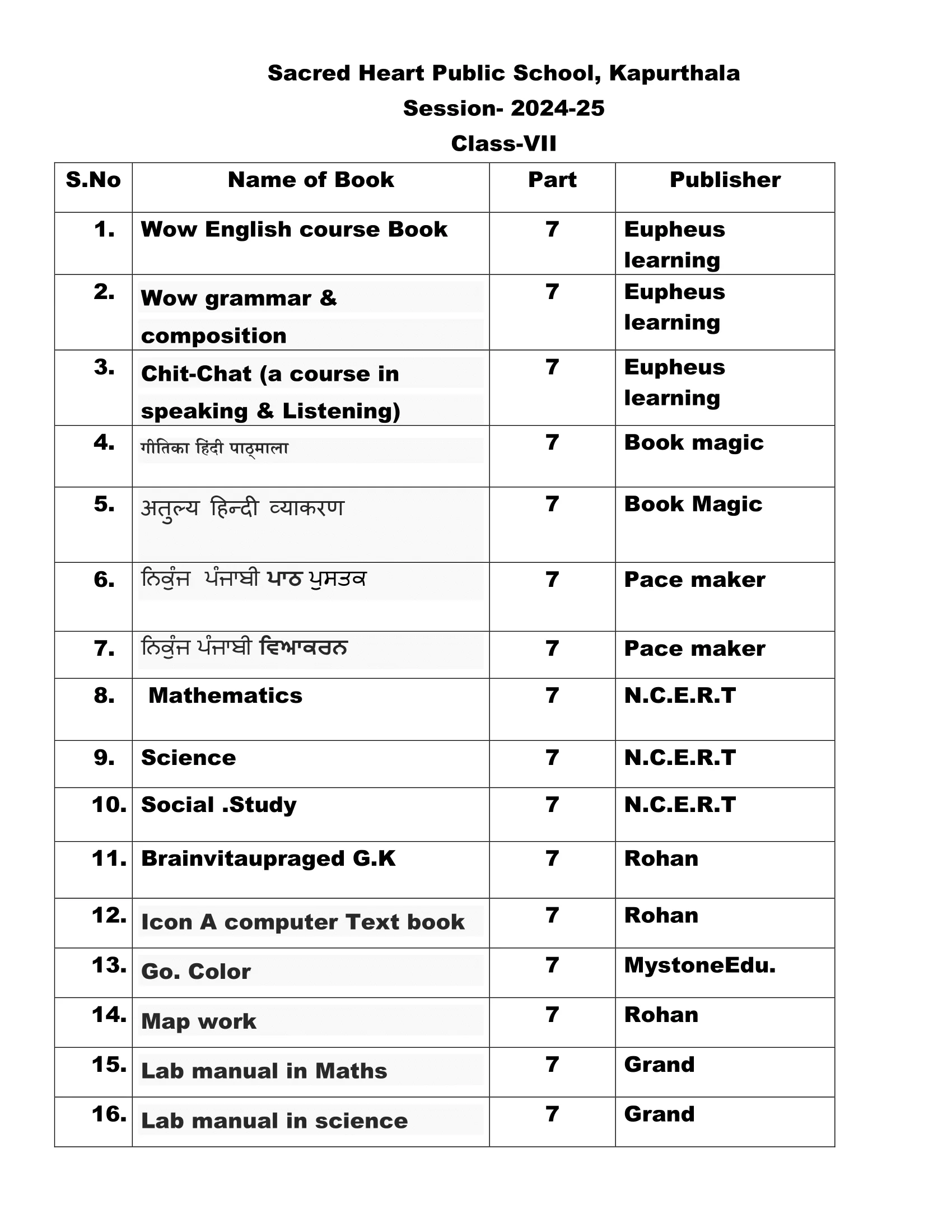 Sacred Heart Public School, Kapurthala
Session- 2024-25
Class-VII

| S.No | Name of Book | Part | Publisher |
|---|---|---|---|
| 1. | Wow English course Book | 7 | Eupheus learning |
| 2. | Wow grammar & composition | 7 | Eupheus learning |
| 3. | Chit-Chat (a course in speaking & Listening) | 7 | Eupheus learning |
| 4. | गीतिका हिंदी पाठ्माला | 7 | Book magic |
| 5. | अतुल्य हिन्दी व्याकरण | 7 | Book Magic |
| 6. | ਨਿਕੁੰਜ ਪੰਜਾਬੀ ਪਾਠ ਪੁਸਤਕ | 7 | Pace maker |
| 7. | ਨਿਕੁੰਜ ਪੰਜਾਬੀ ਵਿਆਕਰਨ | 7 | Pace maker |
| 8. | Mathematics | 7 | N.C.E.R.T |
| 9. | Science | 7 | N.C.E.R.T |
| 10. | Social .Study | 7 | N.C.E.R.T |
| 11. | Brainvitaupraged G.K | 7 | Rohan |
| 12. | Icon A computer Text book | 7 | Rohan |
| 13. | Go. Color | 7 | MystoneEdu. |
| 14. | Map work | 7 | Rohan |
| 15. | Lab manual in Maths | 7 | Grand |
| 16. | Lab manual in science | 7 | Grand |